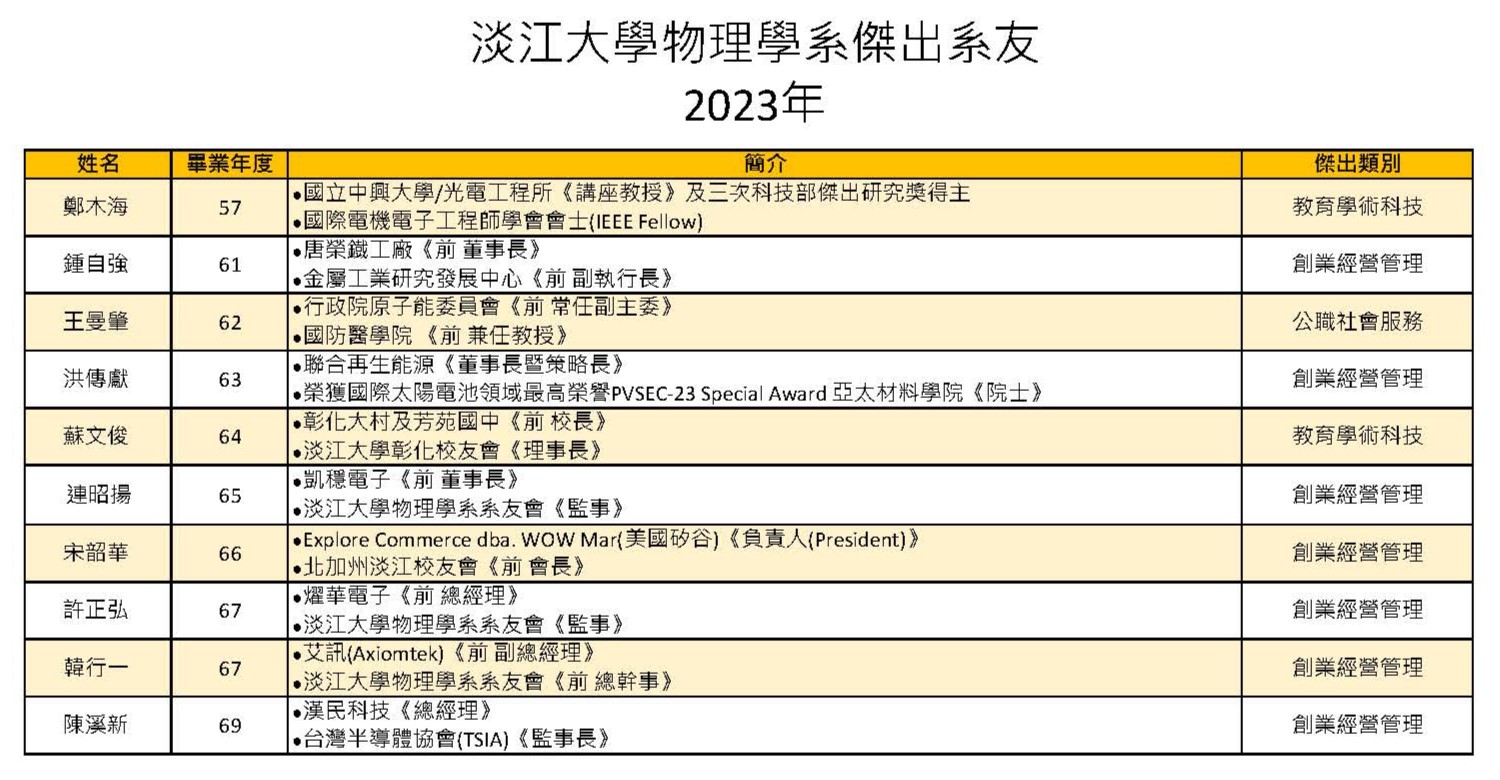 淡江大學物理學系傑出系友
2023年

| 姓名 | 畢業年度 | 簡介 | 傑出類別 |
|---|---|---|---|
| 鄭木海 | 57 | •國立中興大學/光電工程所《講座教授》及三次科技部傑出研究獎得主 •國際電機電子工程師學會會士(IEEE Fellow) | 教育學術科技 |
| 鍾自強 | 61 | •唐榮鐵工廠《前 董事長》 •金屬工業研究發展中心《前 副執行長》 | 創業經營管理 |
| 王曼肇 | 62 | •行政院原子能委員會《前 常任副主委》 •國防醫學院 《前 兼任教授》 | 公職社會服務 |
| 洪傳獻 | 63 | •聯合再生能源《董事長暨策略長》 •榮獲國際太陽電池領域最高榮譽PVSEC-23 Special Award 亞太材料學院《院士》 | 創業經營管理 |
| 蘇文俊 | 64 | •彰化大村及芳苑國中《前 校長》 •淡江大學彰化校友會《理事長》 | 教育學術科技 |
| 連昭揚 | 65 | •凱穩電子《前 董事長》 •淡江大學物理學系系友會《監事》 | 創業經營管理 |
| 宋韶華 | 66 | •Explore Commerce dba. WOW Mar(美國矽谷)《負責人(President)》 •北加州淡江校友會《前 會長》 | 創業經營管理 |
| 許正弘 | 67 | •燿華電子《前 總經理》 •淡江大學物理學系系友會《監事》 | 創業經營管理 |
| 韓行一 | 67 | •艾訊(Axiomtek)《前 副總經理》 •淡江大學物理學系系友會《前 總幹事》 | 創業經營管理 |
| 陳溪新 | 69 | •漢民科技《總經理》 •台灣半導體協會(TSIA)《監事長》 | 創業經營管理 |